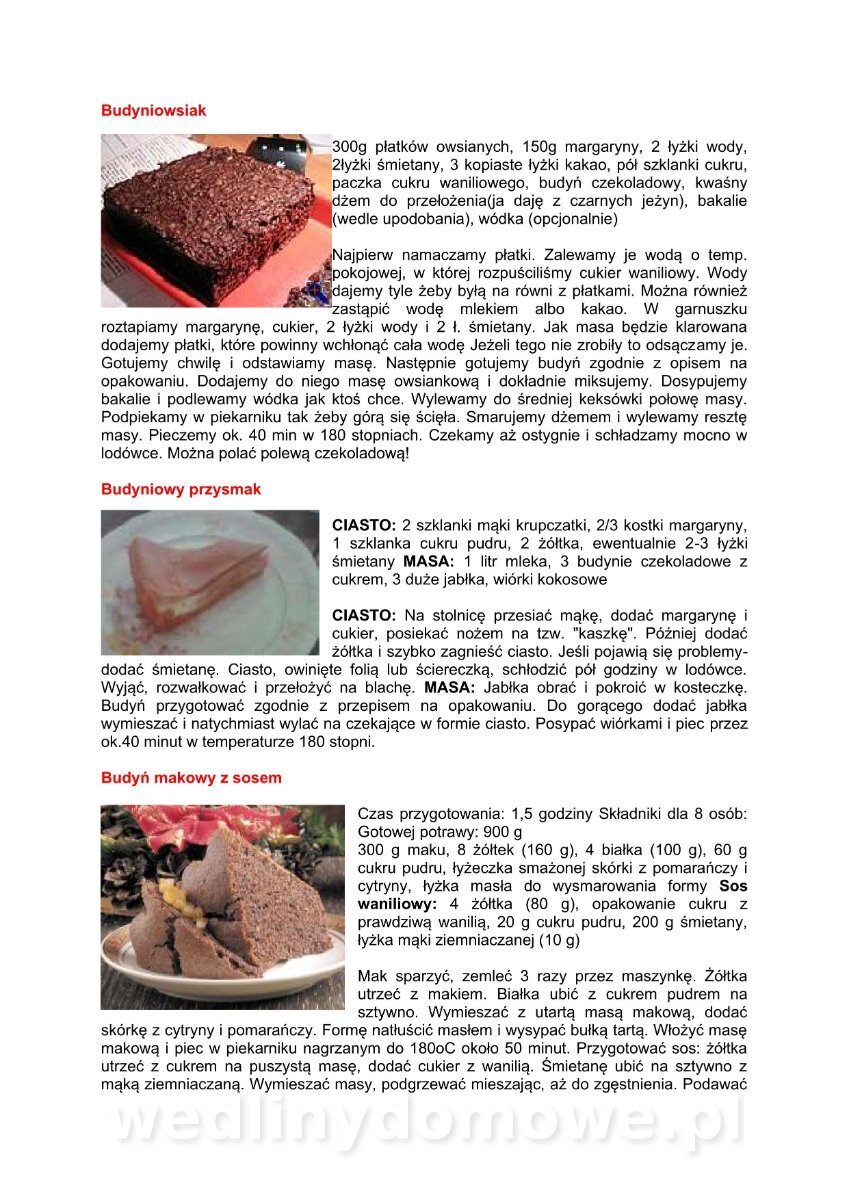 Budyniowsiak

300g płatków owsianych, 150g margaryny, 2 łyżki wody, 2łyżki śmietany, 3 kopiaste łyżki kakao, pół szklanki cukru, paczka cukru waniliowego, budyń czekoladowy, kwaśny dżem do przełożenia(ja daję z czarnych jeżyn), bakalie (wedle upodobania), wódka (opcjonalnie)

Najpierw namaczamy płatki. Zalewamy je wodą o temp. pokojowej, w której rozpuściliśmy cukier waniliowy. Wody dajemy tyle żeby byłą na równi z płatkami. Można również zastąpić wodę mlekiem albo kakao. W garnuszku roztapiamy margarynę, cukier, 2 łyżki wody i 2 ł. śmietany. Jak masa będzie klarowana dodajemy płatki, które powinny wchłonąć cała wodę Jeżeli tego nie zrobiły to odsączamy je. Gotujemy chwilę i odstawiamy masę. Następnie gotujemy budyń zgodnie z opisem na opakowaniu. Dodajemy do niego masę owsiankową i dokładnie miksujemy. Dosypujemy bakalie i podlewamy wódka jak ktoś chce. Wylewamy do średniej keksówki połowę masy. Podpiekamy w piekarniku tak żeby górą się ścięła. Smarujemy dżemem i wylewamy resztę masy. Pieczemy ok. 40 min w 180 stopniach. Czekamy aż ostygnie i schładzamy mocno w lodówce. Można polać polewą czekoladową!

Budyniowy przysmak

CIASTO: 2 szklanki mąki krupczatki, 2/3 kostki margaryny, 1 szklanka cukru pudru, 2 żółtka, ewentualnie 2-3 łyżki śmietany MASA: 1 litr mleka, 3 budynie czekoladowe z cukrem, 3 duże jabłka, wiórki kokosowe

CIASTO: Na stolnicę przesiać mąkę, dodać margarynę i cukier, posiekać nożem na tzw. "kaszkę". Później dodać żółtka i szybko zagnieść ciasto. Jeśli pojawią się problemy- dodać śmietanę. Ciasto, owinięte folią lub ściereczką, schłodzić pół godziny w lodówce. Wyjąć, rozwałkować i przełożyć na blachę. MASA: Jabłka obrać i pokroić w kosteczkę. Budyń przygotować zgodnie z przepisem na opakowaniu. Do gorącego dodać jabłka wymieszać i natychmiast wylać na czekające w formie ciasto. Posypać wiórkami i piec przez ok.40 minut w temperaturze 180 stopni.

Budyń makowy z sosem

Czas przygotowania: 1,5 godziny Składniki dla 8 osób: Gotowej potrawy: 900 g
300 g maku, 8 żółtek (160 g), 4 białka (100 g), 60 g cukru pudru, łyżeczka smażonej skórki z pomarańczy i cytryny, łyżka masła do wysmarowania formy Sos waniliowy: 4 żółtka (80 g), opakowanie cukru z prawdziwą wanilią, 20 g cukru pudru, 200 g śmietany, łyżka mąki ziemniaczanej (10 g)

Mak sparzyć, zemleć 3 razy przez maszynkę. Żółtka utrzeć z makiem. Białka ubić z cukrem pudrem na sztywno. Wymieszać z utartą masą makową, dodać skórkę z cytryny i pomarańczy. Formę natłuścić masłem i wysypać bułką tartą. Włożyć masę makową i piec w piekarniku nagrzanym do 180oC około 50 minut. Przygotować sos: żółtka utrzeć z cukrem na puszystą masę, dodać cukier z wanilią. Śmietanę ubić na sztywno z mąką ziemniaczaną. Wymieszać masy, podgrzewać mieszając, aż do zgęstnienia. Podawać

wedlinydomowe.pl